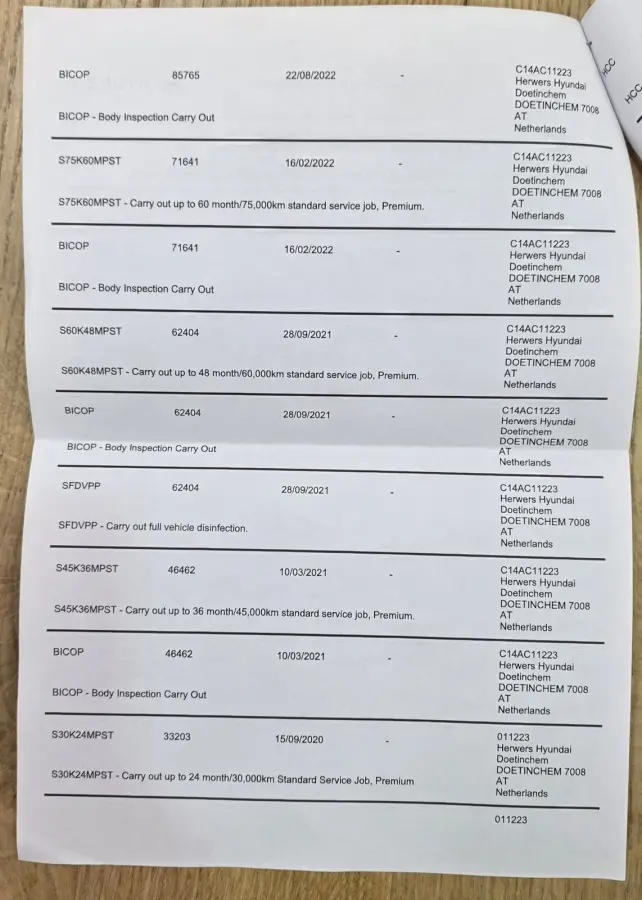 BICOP 85765 22/08/2022 - C14AC11223 Herwers Hyundai Doetinchem DOETINCHEM 7008 AT Netherlands

BICOP - Body Inspection Carry Out

S75K60MPST 71641 16/02/2022 - C14AC11223 Herwers Hyundai Doetinchem DOETINCHEM 7008 AT Netherlands

S75K60MPST - Carry out up to 60 month/75,000km standard service job, Premium.

BICOP 71641 16/02/2022 - C14AC11223 Herwers Hyundai Doetinchem DOETINCHEM 7008 AT Netherlands

BICOP - Body Inspection Carry Out

S60K48MPST 62404 28/09/2021 - C14AC11223 Herwers Hyundai Doetinchem DOETINCHEM 7008 AT Netherlands

S60K48MPST - Carry out up to 48 month/60,000km standard service job, Premium.

BICOP 62404 28/09/2021 - C14AC11223 Herwers Hyundai Doetinchem DOETINCHEM 7008 AT Netherlands

BICOP - Body Inspection Carry Out

SFDVPP 62404 28/09/2021 - C14AC11223 Herwers Hyundai Doetinchem DOETINCHEM 7008 AT Netherlands

SFDVPP - Carry out full vehicle disinfection.

S45K36MPST 46462 10/03/2021 - C14AC11223 Herwers Hyundai Doetinchem DOETINCHEM 7008 AT Netherlands

S45K36MPST - Carry out up to 36 month/45,000km standard service job, Premium.

BICOP 46462 10/03/2021 - C14AC11223 Herwers Hyundai Doetinchem DOETINCHEM 7008 AT Netherlands

BICOP - Body Inspection Carry Out

S30K24MPST 33203 15/09/2020 - 011223 Herwers Hyundai Doetinchem DOETINCHEM 7008 AT Netherlands

S30K24MPST - Carry out up to 24 month/30,000km Standard Service Job, Premium

011223

HCC HCC